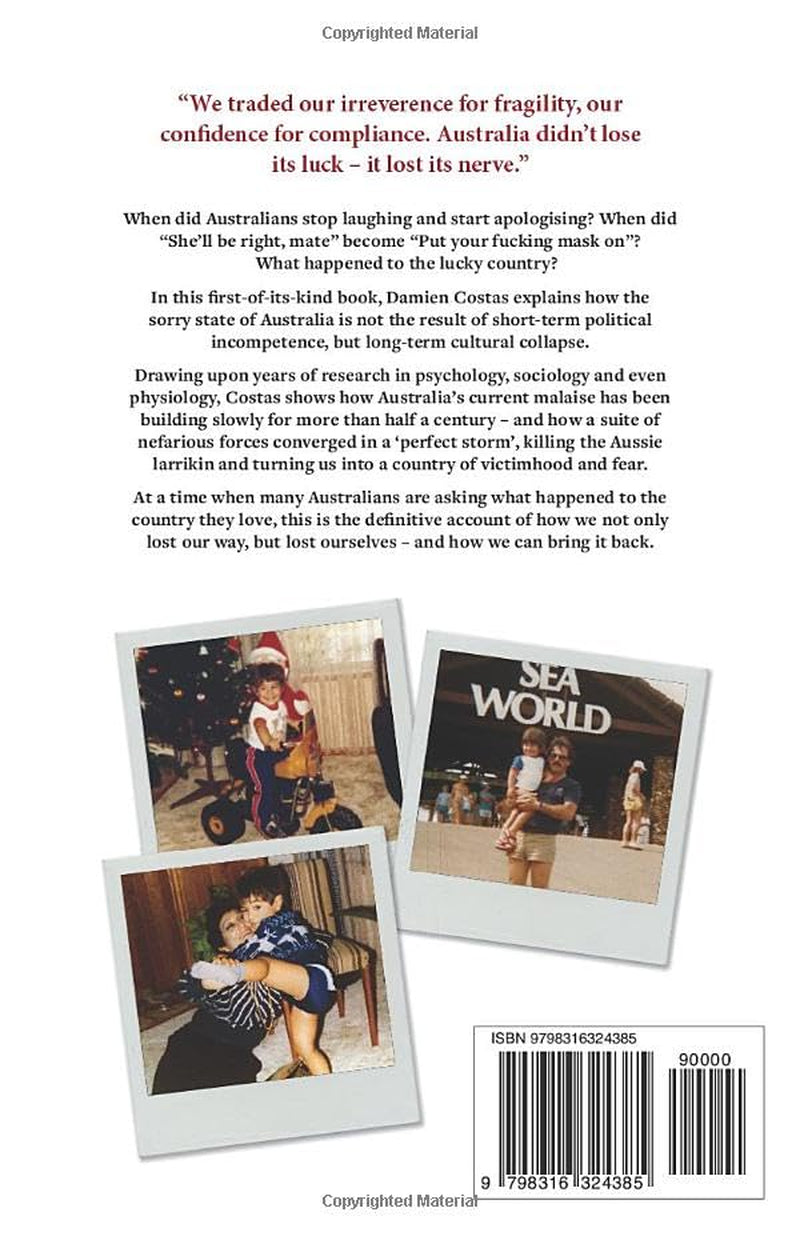 Copyrighted Material

"We traded our irreverence for fragility, our confidence for compliance. Australia didn't lose its luck – it lost its nerve."

When did Australians stop laughing and start apologising? When did "She'll be right, mate" become "Put your fucking mask on"? What happened to the lucky country?

In this first-of-its-kind book, Damien Costas explains how the sorry state of Australia is not the result of short-term political incompetence, but long-term cultural collapse.

Drawing upon years of research in psychology, sociology and even physiology, Costas shows how Australia's current malaise has been building slowly for more than half a century – and how a suite of nefarious forces converged in a 'perfect storm', killing the Aussie larrikin and turning us into a country of victimhood and fear.

At a time when many Australians are asking what happened to the country they love, this is the definitive account of how we not only lost our way, but lost ourselves – and how we can bring it back.

SEA WORLD

ISBN 9798316324385

90000

9 798316 324385

Copyrighted Material